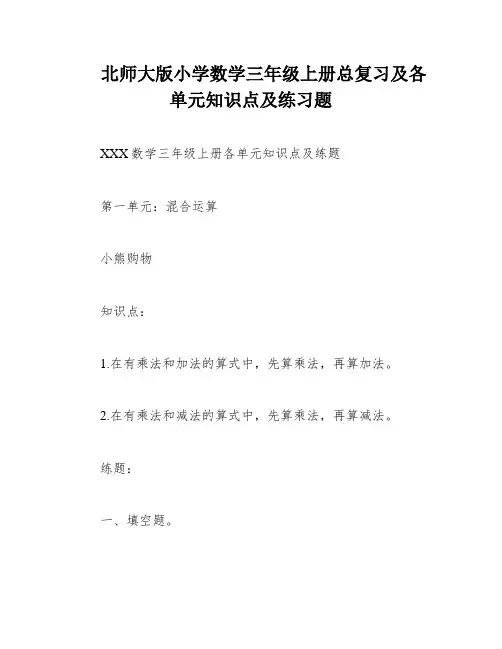 北师大版小学数学三年级上册总复习及各单元知识点及练习题

XXX数学三年级上册各单元知识点及练题

第一单元：混合运算

小熊购物

知识点：

1.在有乘法和加法的算式中，先算乘法，再算加法。

2.在有乘法和减法的算式中，先算乘法，再算减法。

练题：

一、填空题。